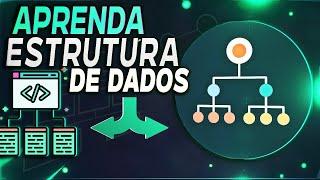 APRENDA
ESTRUTURA
DE DADOS

</>